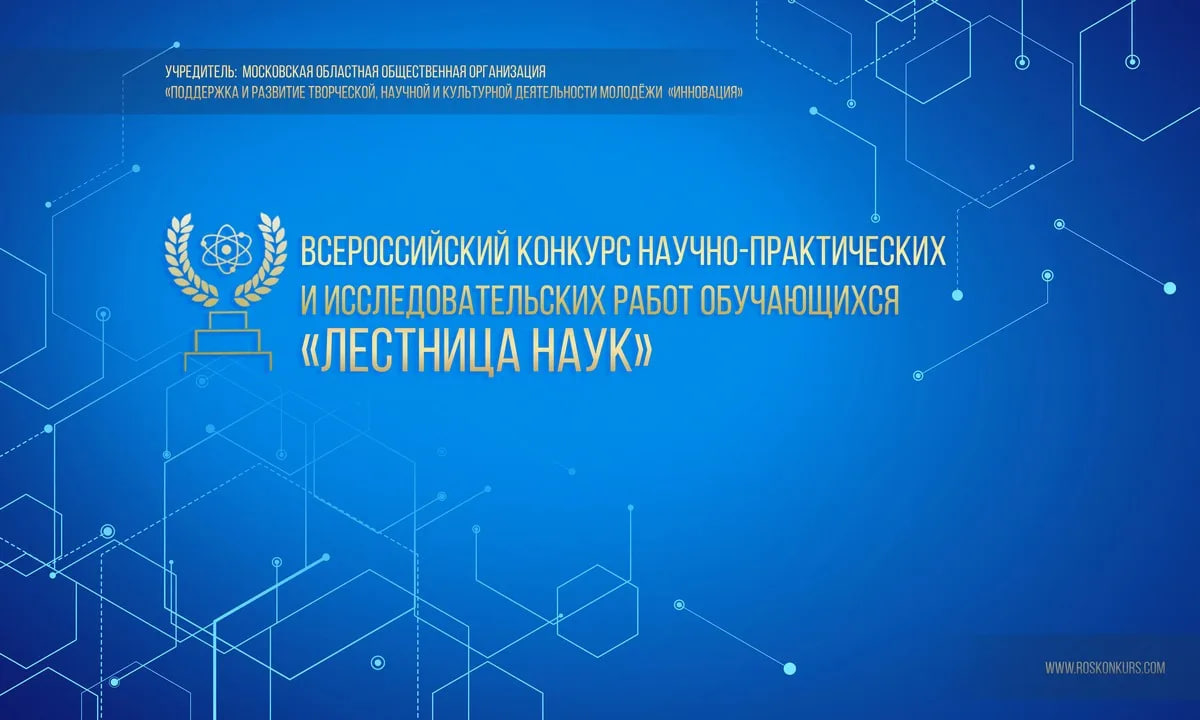 УЧРЕДИТЕЛЬ: МОСКОВСКАЯ ОБЛАСТНАЯ ОБЩЕСТВЕННАЯ ОРГАНИЗАЦИЯ
«ПОДДЕРЖКА И РАЗВИТИЕ ТВОРЧЕСКОЙ, НАУЧНОЙ И КУЛЬТУРНОЙ ДЕЯТЕЛЬНОСТИ МОЛОДЁЖИ «ИННОВАЦИЯ»

ВСЕРОССИЙСКИЙ КОНКУРС НАУЧНО-ПРАКТИЧЕСКИХ И ИССЛЕДОВАТЕЛЬСКИХ РАБОТ ОБУЧАЮЩИХСЯ «ЛЕСТНИЦА НАУК»

WWW.ROSKONKURS.COM